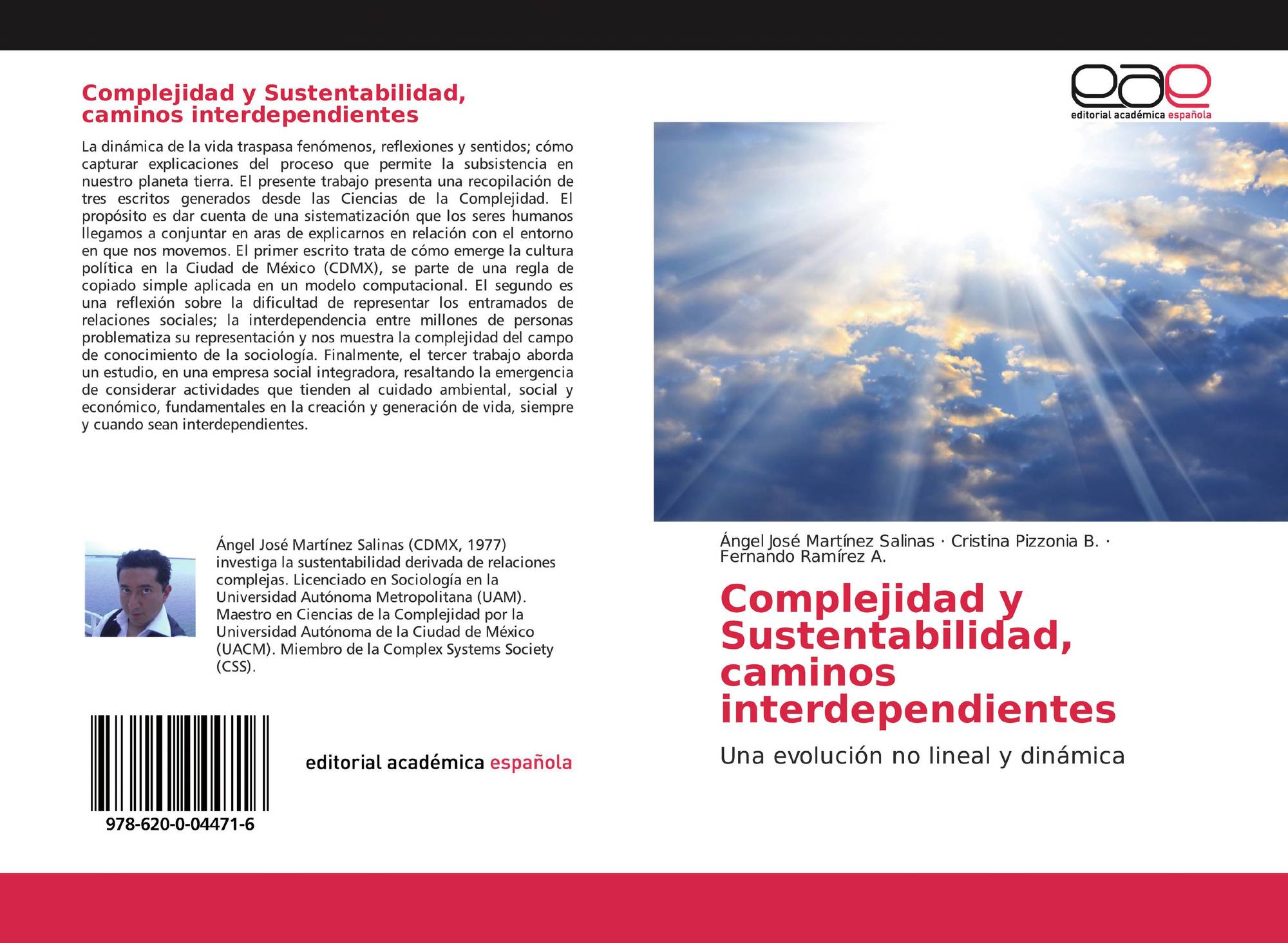 Complejidad y Sustentabilidad, caminos interdependientes

La dinámica de la vida traspasa fenómenos, reflexiones y sentidos; cómo capturar explicaciones del proceso que permite la subsistencia en nuestro planeta tierra. El presente trabajo presenta una recopilación de tres escritos generados desde las Ciencias de la Complejidad. El propósito es dar cuenta de una sistematización que los seres humanos llegamos a conjuntar en aras de explicarnos en relación con el entorno en que nos movemos. El primer escrito trata de cómo emerge la cultura política en la Ciudad de México (CDMX), se parte de una regla de copiado simple aplicada en un modelo computacional. El segundo es una reflexión sobre la dificultad de representar los entramados de relaciones sociales; la interdependencia entre millones de personas problematiza su representación y nos muestra la complejidad del campo de conocimiento de la sociología. Finalmente, el tercer trabajo aborda un estudio, en una empresa social integradora, resaltando la emergencia de considerar actividades que tienden al cuidado ambiental, social y económico, fundamentales en la creación y generación de vida, siempre y cuando sean interdependientes.

Ángel José Martínez Salinas (CDMX, 1977) investiga la sustentabilidad derivada de relaciones complejas. Licenciado en Sociología en la Universidad Autónoma Metropolitana (UAM). Maestro en Ciencias de la Complejidad por la Universidad Autónoma de la Ciudad de México (UACM). Miembro de la Complex Systems Society (CSS).

978-620-0-04471-6

editorial académica española

eae
editorial académica española

Ángel José Martínez Salinas · Cristina Pizzonia B. · Fernando Ramírez A.

Complejidad y Sustentabilidad, caminos interdependientes

Una evolución no lineal y dinámica